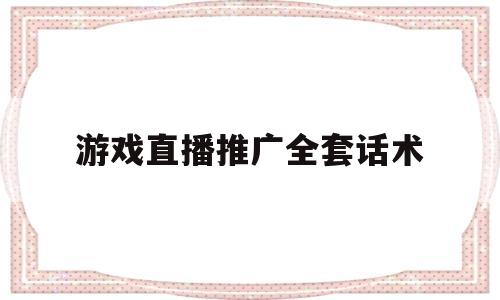 游戏直播推广全套话术